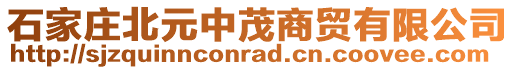 石家庄北元中茂商贸有限公司
http://sjzquinnconrad.cn.coovee.com